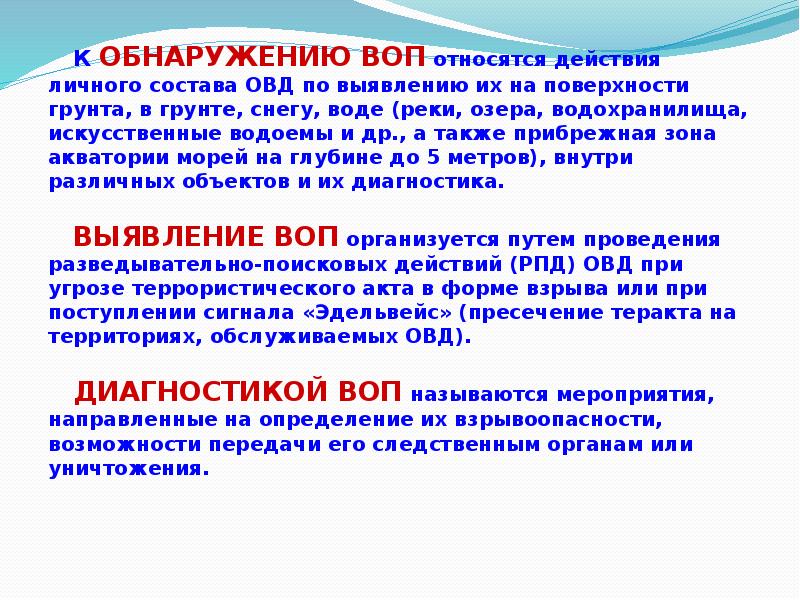 К ОБНАРУЖЕНИЮ ВОП относятся действия личного состава ОВД по выявлению их на поверхности грунта, в грунте, снегу, воде (реки, озера, водохранилища, искусственные водоемы и др., а также прибрежная зона акватории морей на глубине до 5 метров), внутри различных объектов и их диагностика.

ВЫЯВЛЕНИЕ ВОП организуется путем проведения разведывательно-поисковых действий (РПД) ОВД при угрозе террористического акта в форме взрыва или при поступлении сигнала «Эдельвейс» (пресечение теракта на территориях, обслуживаемых ОВД).

ДИАГНОСТИКОЙ ВОП называются мероприятия, направленные на определение их взрывоопасности, возможности передачи его следственным органам или уничтожения.